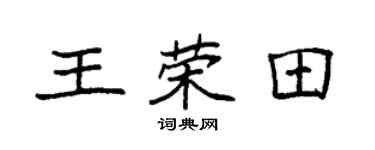 王荣田

词典网